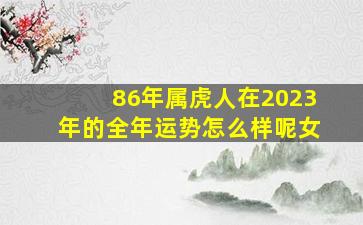 86年属虎人在2023年的全年运势怎么样呢女